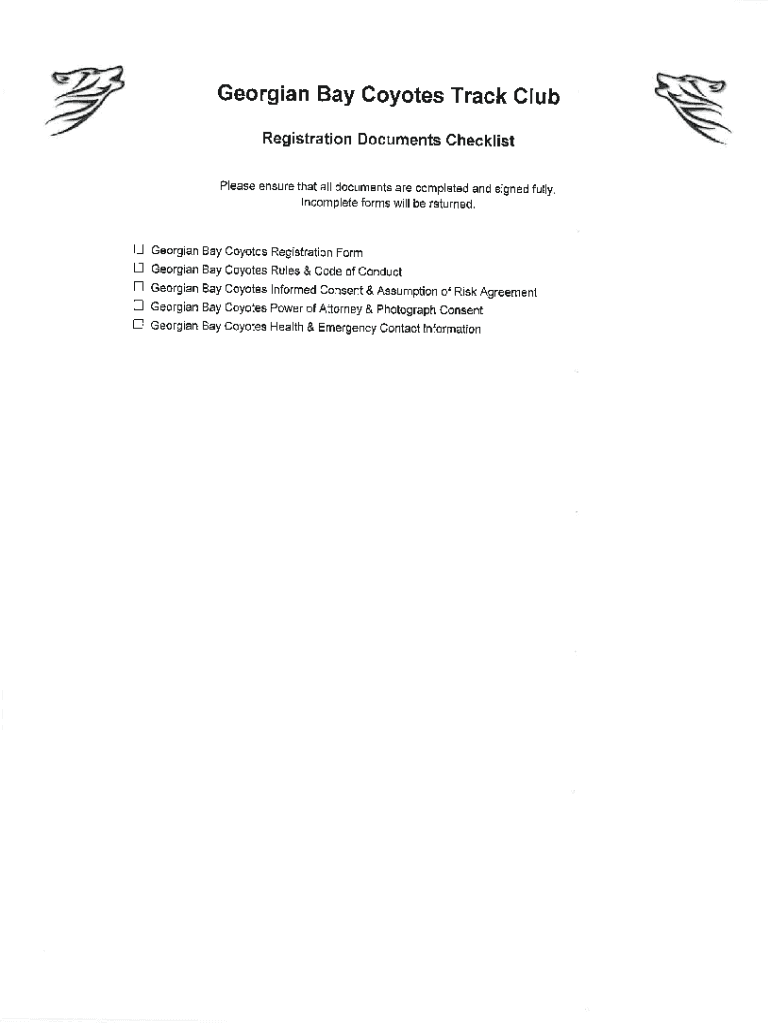 Georgian Bay Coyotes Track Club

Registration Documents Checklist

Please ensure that all documents are completed and signed fully. Incomplete forms will be returned.

☐ Georgian Bay Coyotes Registration Form
☐ Georgian Bay Coyotes Rules & Code of Conduct
☐ Georgian Bay Coyotes Informed Consent & Assumption of Risk Agreement
☐ Georgian Bay Coyotes Power of Attorney & Photograph Consent
☐ Georgian Bay Coyotes Health & Emergency Contact Information